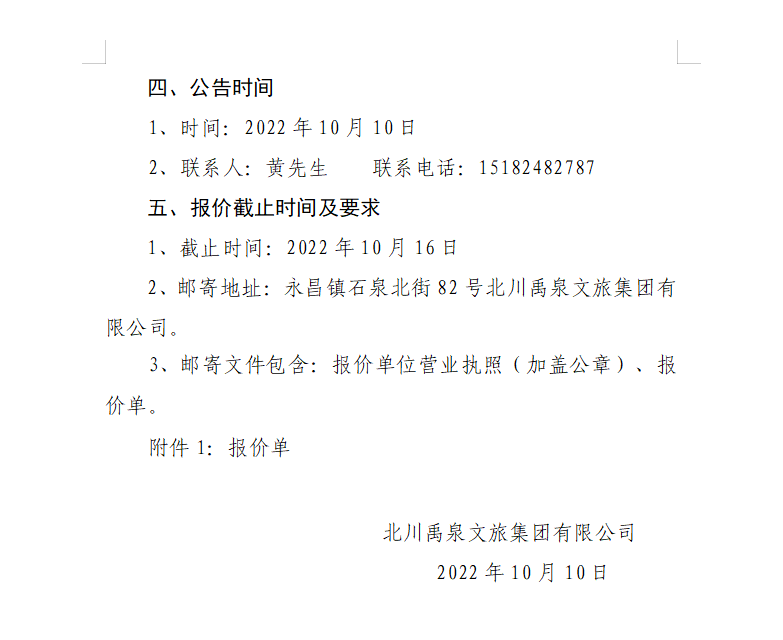 四、公告时间

1、时间：2022年10月10日

2、联系人：黄先生 联系电话：15182482787

五、报价截止时间及要求

1、截止时间：2022年10月16日

2、邮寄地址：永昌镇石泉北街82号北川禹泉文旅集团有限公司。

3、邮寄文件包含：报价单位营业执照（加盖公章）、报价单。

附件1：报价单

北川禹泉文旅集团有限公司

2022年10月10日